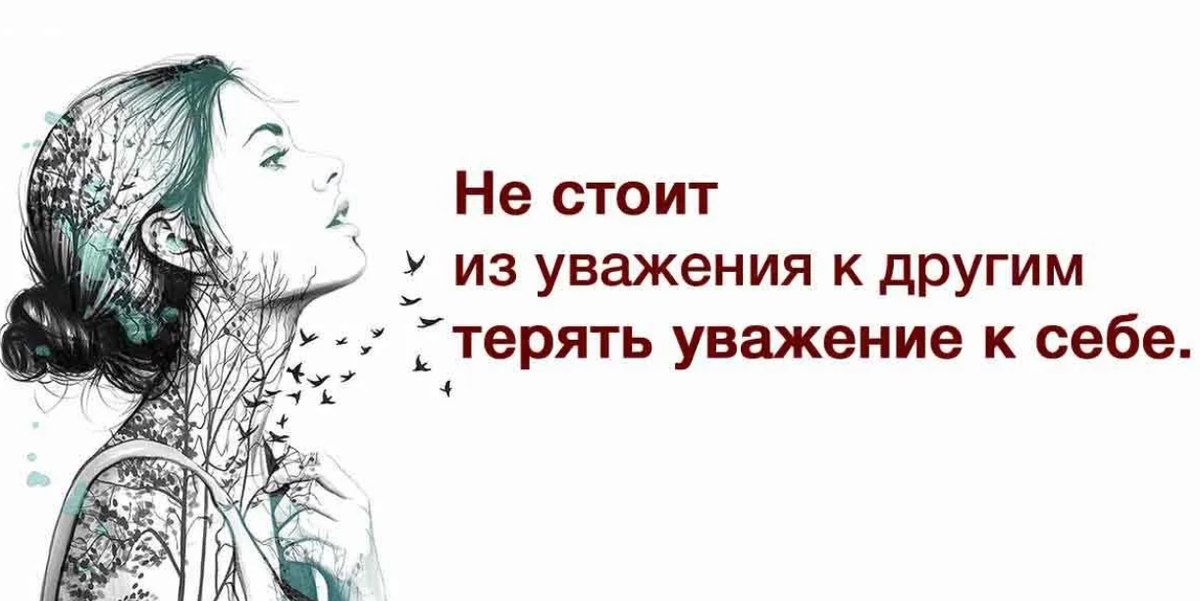 Не стоит
из уважения к другим
терять уважение к себе.